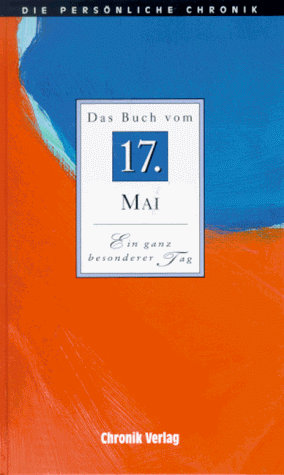 DIE PERSÖNLICHE CHRONIK

Das Buch vom

17.

MAI

Ein ganz besonderer Tag

Chronik Verlag